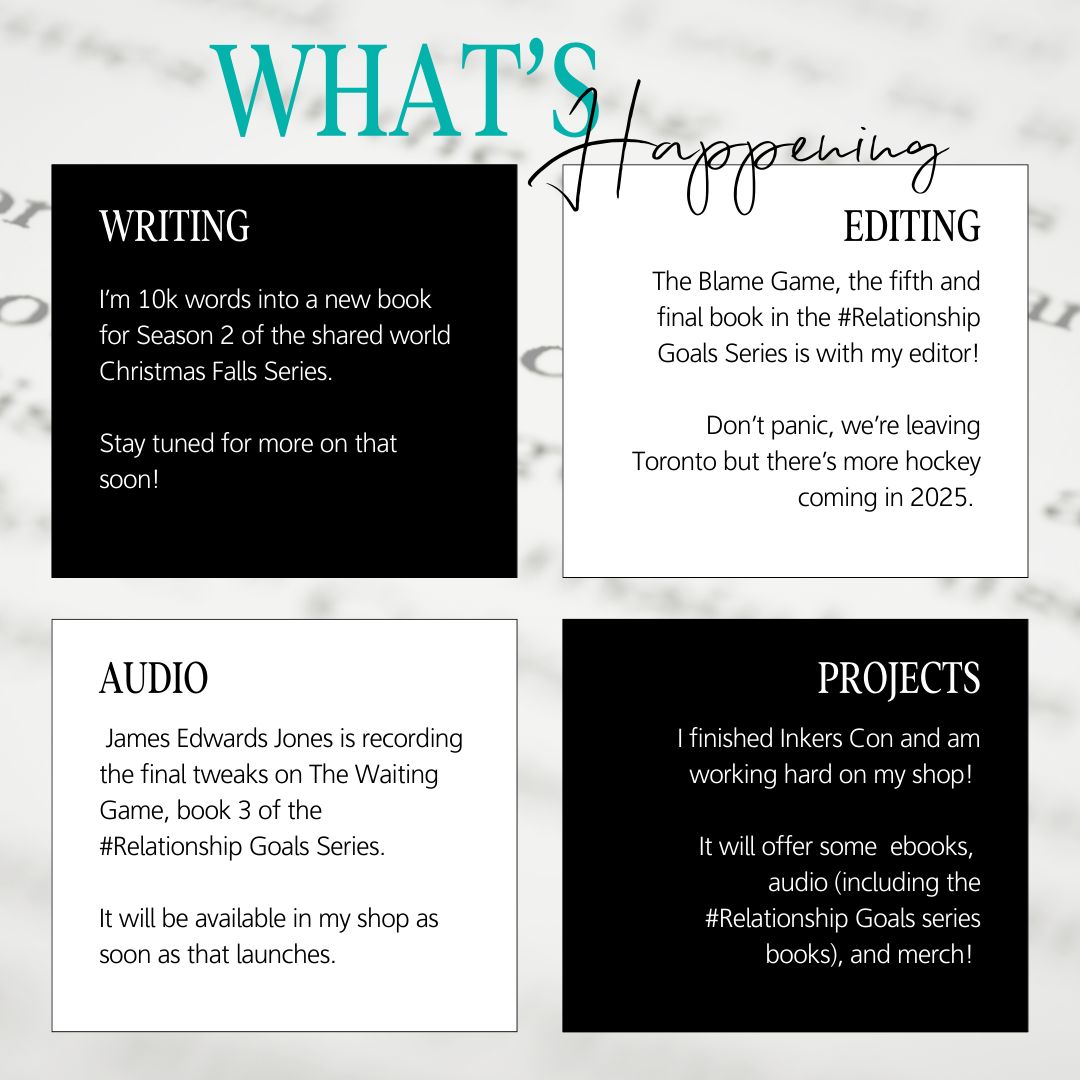 WHAT'S Happening

WRITING

I'm 10k words into a new book for Season 2 of the shared world Christmas Falls Series.

Stay tuned for more on that soon!

EDITING

The Blame Game, the fifth and final book in the #Relationship Goals Series is with my editor!

Don't panic, we're leaving Toronto but there's more hockey coming in 2025.

AUDIO

James Edwards Jones is recording the final tweaks on The Waiting Game, book 3 of the #Relationship Goals Series.

It will be available in my shop as soon as that launches.

PROJECTS

I finished Inkers Con and am working hard on my shop!

It will offer some ebooks, audio (including the #Relationship Goals series books), and merch!